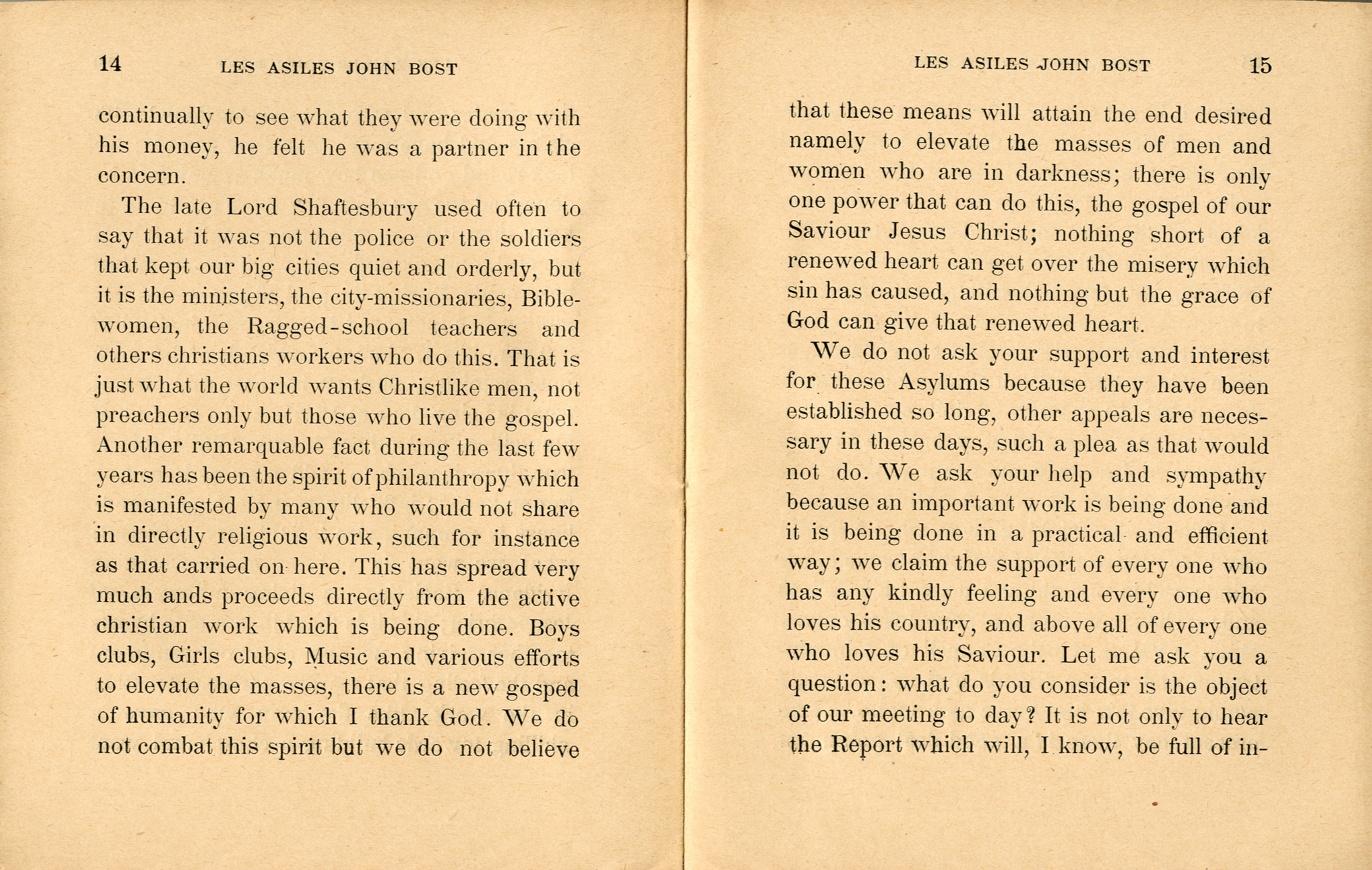 14 LES ASILES JOHN BOST

continually to see what they were doing with his money, he felt he was a partner in the concern.

The late Lord Shaftesbury used often to say that it was not the police or the soldiers that kept our big cities quiet and orderly, but it is the ministers, the city-missionaries, Bible-women, the Ragged-school teachers and others christians workers who do this. That is just what the world wants Christlike men, not preachers only but those who live the gospel. Another remarquable fact during the last few years has been the spirit of philanthropy which is manifested by many who would not share in directly religious work, such for instance as that carried on here. This has spread very much ands proceeds directly from the active christian work which is being done. Boys clubs, Girls clubs, Music and various efforts to elevate the masses, there is a new gosped of humanity for which I thank God. We do not combat this spirit but we do not believe

LES ASILES JOHN BOST 15

that these means will attain the end desired namely to elevate the masses of men and women who are in darkness; there is only one power that can do this, the gospel of our Saviour Jesus Christ; nothing short of a renewed heart can get over the misery which sin has caused, and nothing but the grace of God can give that renewed heart.

We do not ask your support and interest for these Asylums because they have been established so long, other appeals are necessary in these days, such a plea as that would not do. We ask your help and sympathy because an important work is being done and it is being done in a practical and efficient way; we claim the support of every one who has any kindly feeling and every one who loves his country, and above all of every one who loves his Saviour. Let me ask you a question: what do you consider is the object of our meeting to day? It is not only to hear the Report which will, I know, be full of in-